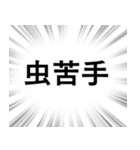 虫苦手